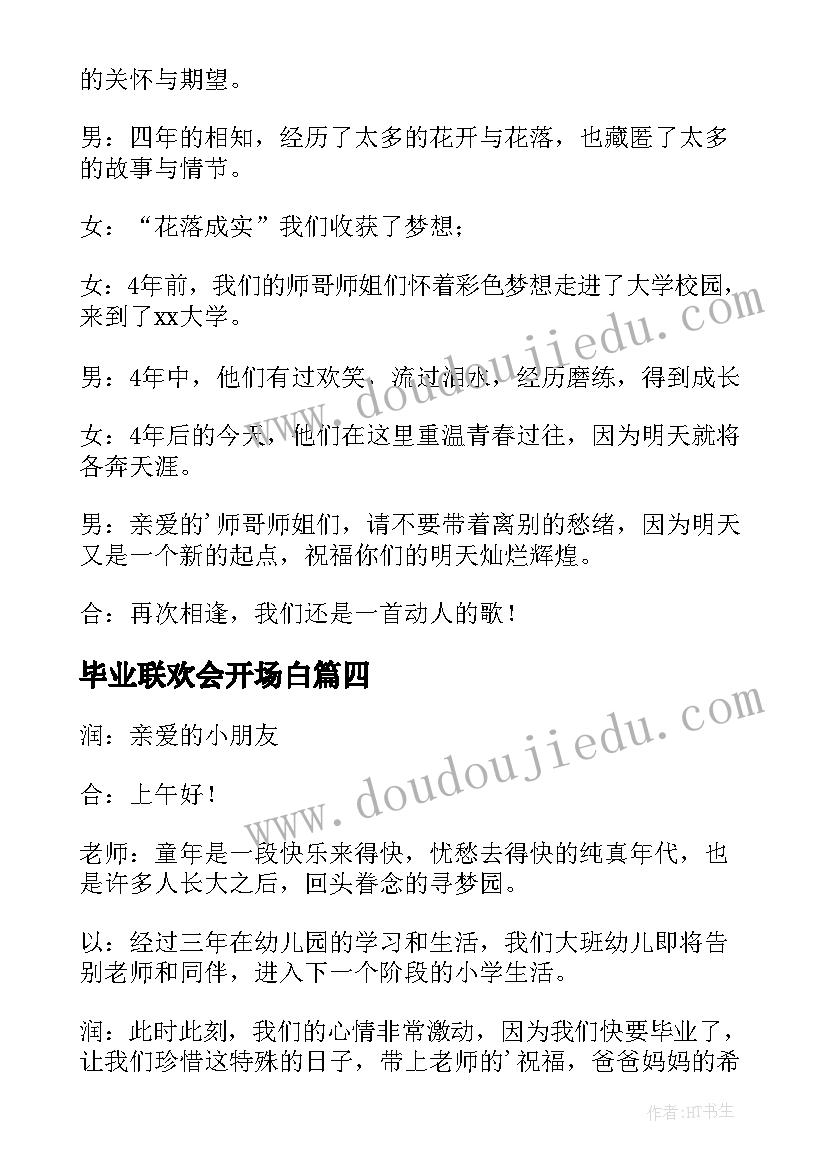 的关怀与期望。

男：四年的相知，经历了太多的花开与花落，也藏匿了太多的故事与情节。

女：“花落成实”我们收获了梦想；

女：4年前，我们的师哥师姐们怀着彩色梦想走进了大学校园，来到了xx大学。

男：4年中，他们有过欢笑，流过泪水，经历磨练，得到成长

女：4年后的今天，他们在这里重温青春过往，因为明天就将各奔天涯。

男：亲爱的’师哥师姐们，请不要带着离别的愁绪，因为明天又是一个新的起点，祝福你们的明天灿烂辉煌。

合：再次相逢，我们还是一首动人的歌！

毕业联欢会开场白篇四

润：亲爱的小朋友

合：上午好！

老师：童年是一段快乐来得快，忧愁去得快的纯真年代，也是许多人长大之后，回头眷念的寻梦园。

以：经过三年在幼儿园的学习和生活，我们大班幼儿即将告别老师和同伴，进入下一个阶段的小学生活。

润：此时此刻，我们的心情非常激动，因为我们快要毕业了，让我们珍惜这特殊的日子，带上老师的’祝福，爸爸妈妈的希

www.doudoujiedu.com

www.doudoujiedu.com

作者：HT书生